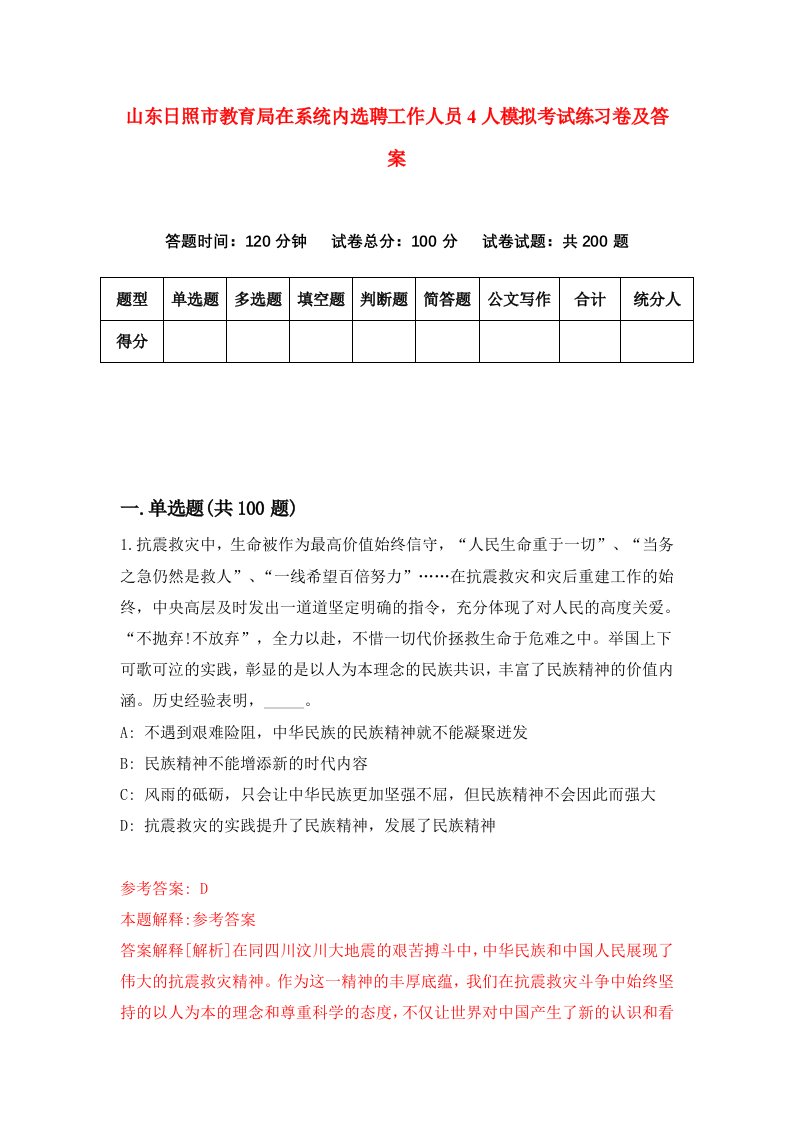 山东日照市教育局在系统内选聘工作人员4人模拟考试练习卷及答案

答题时间：120分钟　试卷总分：100分　试卷试题：共200题

| 题型 | 单选题 | 多选题 | 填空题 | 判断题 | 简答题 | 公文写作 | 合计 | 统分人 |
|---|---|---|---|---|---|---|---|---|
| 得分 | | | | | | | | |

一.单选题(共100题)

1.抗震救灾中，生命被作为最高价值始终信守，“人民生命重于一切”、“当务之急仍然是救人”、“一线希望百倍努力”……在抗震救灾和灾后重建工作的始终，中央高层及时发出一道道坚定明确的指令，充分体现了对人民的高度关爱。“不抛弃!不放弃”，全力以赴，不惜一切代价拯救生命于危难之中。举国上下可歌可泣的实践，彰显的是以人为本理念的民族共识，丰富了民族精神的价值内涵。历史经验表明，_____。

A: 不遇到艰难险阻，中华民族的民族精神就不能凝聚迸发

B: 民族精神不能增添新的时代内容

C: 风雨的砥砺，只会让中华民族更加坚强不屈，但民族精神不会因此而强大

D: 抗震救灾的实践提升了民族精神，发展了民族精神

参考答案: D

本题解释:参考答案

答案解释[解析]在同四川汶川大地震的艰苦搏斗中，中华民族和中国人民展现了伟大的抗震救灾精神。作为这一精神的丰厚底蕴，我们在抗震救灾斗争中始终坚持的以人为本的理念和尊重科学的态度，不仅让世界对中国产生了新的认识和看